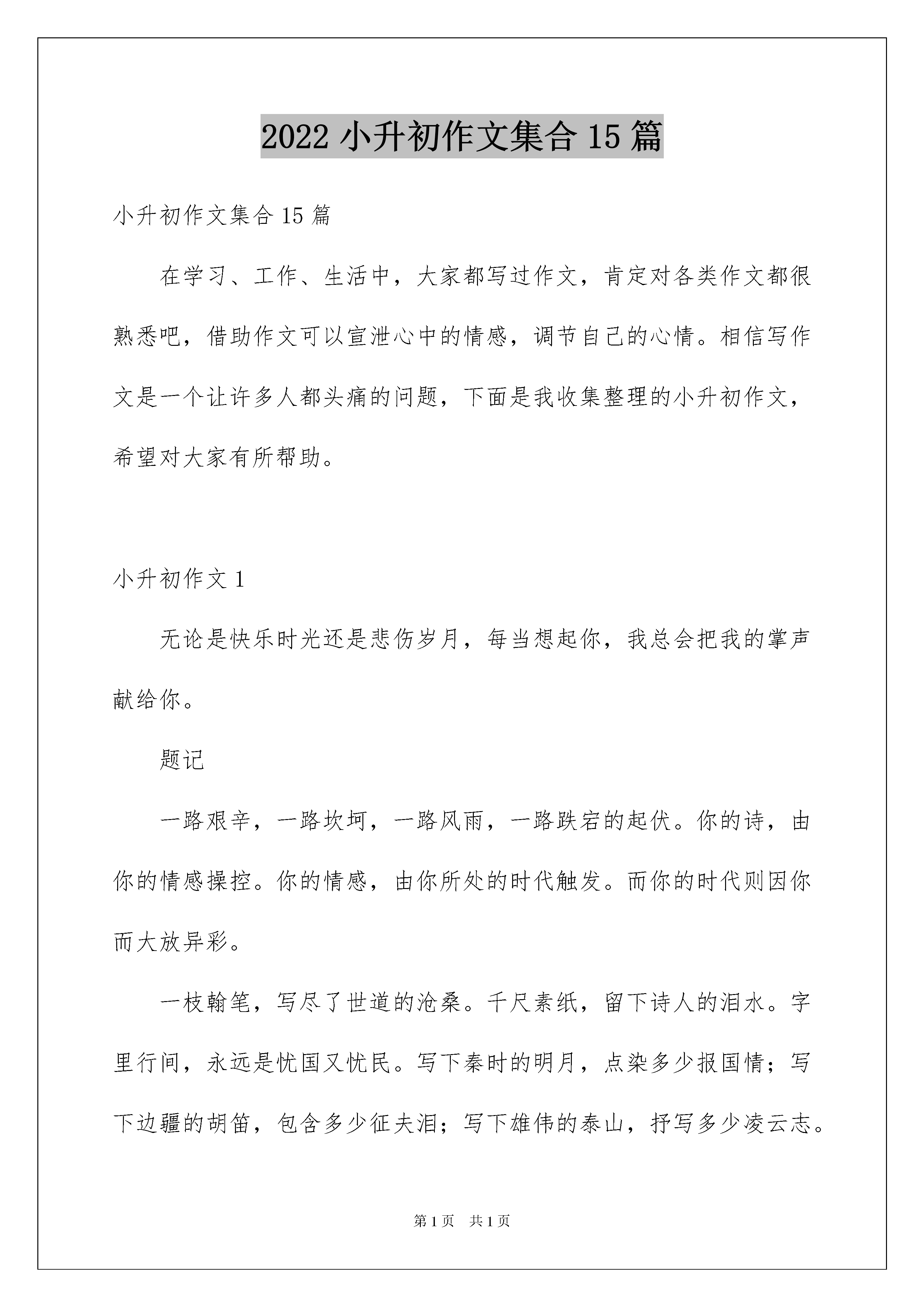 2022 小升初作文集合 15 篇

小升初作文集合 15 篇

在学习、工作、生活中，大家都写过作文，肯定对各类作文都很熟悉吧，借助作文可以宣泄心中的情感，调节自己的心情。相信写作文是一个让许多人都头痛的问题，下面是我收集整理的小升初作文，希望对大家有所帮助。

小升初作文 1

无论是快乐时光还是悲伤岁月，每当想起你，我总会把我的掌声献给你。

题记

一路艰辛，一路坎坷，一路风雨，一路跌宕的起伏。你的诗，由你的情感操控。你的情感，由你所处的时代触发。而你的时代则因你而大放异彩。

一枝翰笔，写尽了世道的沧桑。千尺素纸，留下诗人的泪水。字里行间，永远是忧国又忧民。写下秦时的明月，点染多少报国情；写下边疆的胡笛，包含多少征夫泪；写下雄伟的泰山，抒写多少凌云志。

第 1 页　共 1 页